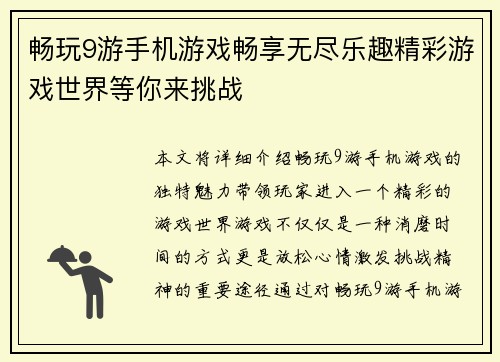 畅玩9游手机游戏畅享无尽乐趣精彩游戏世界等你来挑战

本文将详细介绍畅玩9游手机游戏的独特魅力带领玩家进入一个精彩的游戏世界游戏不仅仅是一种消磨时间的方式更是放松心情激发挑战精神的重要途径通过对畅玩9游手机游